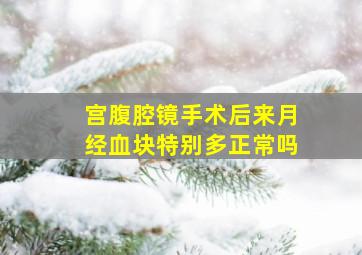 宫腹腔镜手术后来月经血块特别多正常吗